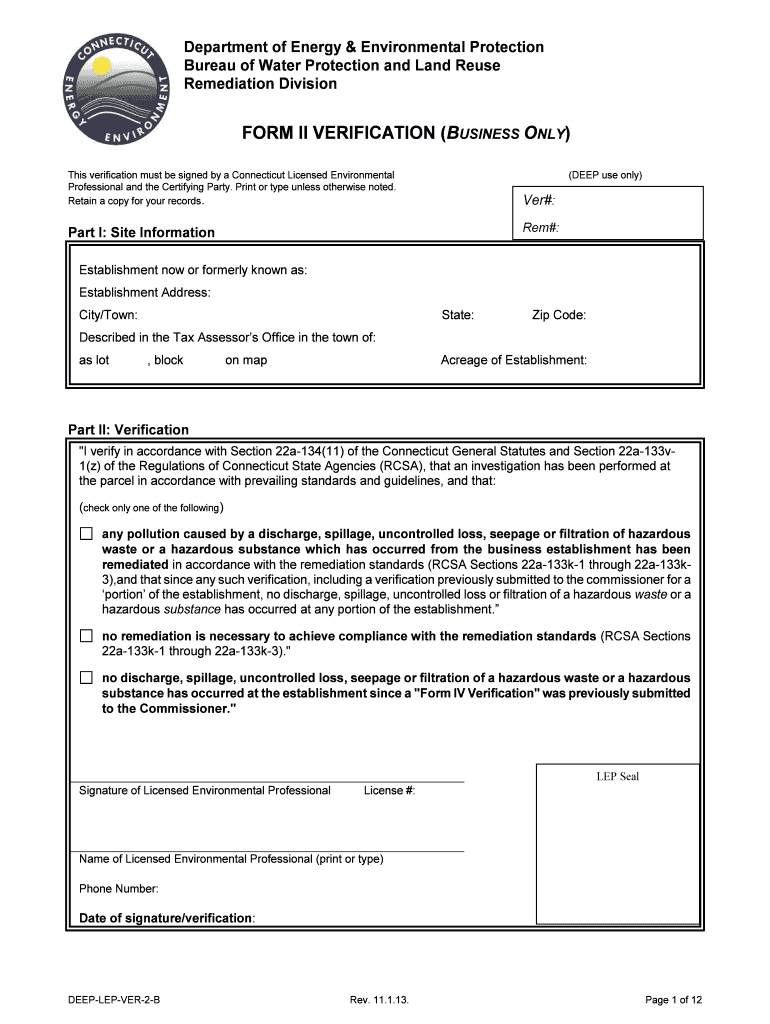 CONNECTICUT ENERGY ENVIRONMENT

Department of Energy & Environmental Protection
Bureau of Water Protection and Land Reuse
Remediation Division

FORM II VERIFICATION (BUSINESS ONLY)

This verification must be signed by a Connecticut Licensed Environmental Professional and the Certifying Party. Print or type unless otherwise noted. Retain a copy for your records.

(DEEP use only)

Ver#:

Rem#:

Part I: Site Information

Establishment now or formerly known as:

Establishment Address:

City/Town: State: Zip Code:

Described in the Tax Assessor's Office in the town of:

as lot , block on map

Acreage of Establishment:

Part II: Verification

"I verify in accordance with Section 22a-134(11) of the Connecticut General Statutes and Section 22a-133v-1(z) of the Regulations of Connecticut State Agencies (RCSA), that an investigation has been performed at the parcel in accordance with prevailing standards and guidelines, and that:

(check only one of the following)

☐ any pollution caused by a discharge, spillage, uncontrolled loss, seepage or filtration of hazardous waste or a hazardous substance which has occurred from the business establishment has been remediated in accordance with the remediation standards (RCSA Sections 22a-133k-1 through 22a-133k-3),and that since any such verification, including a verification previously submitted to the commissioner for a 'portion' of the establishment, no discharge, spillage, uncontrolled loss or filtration of a hazardous waste or a hazardous substance has occurred at any portion of the establishment."

☐ no remediation is necessary to achieve compliance with the remediation standards (RCSA Sections 22a-133k-1 through 22a-133k-3)."

☐ no discharge, spillage, uncontrolled loss, seepage or filtration of a hazardous waste or a hazardous substance has occurred at the establishment since a "Form IV Verification" was previously submitted to the Commissioner."

Signature of Licensed Environmental Professional License #:

LEP Seal

Name of Licensed Environmental Professional (print or type)

Phone Number:

Date of signature/verification:

DEEP-LEP-VER-2-B Rev. 11.1.13. Page 1 of 12